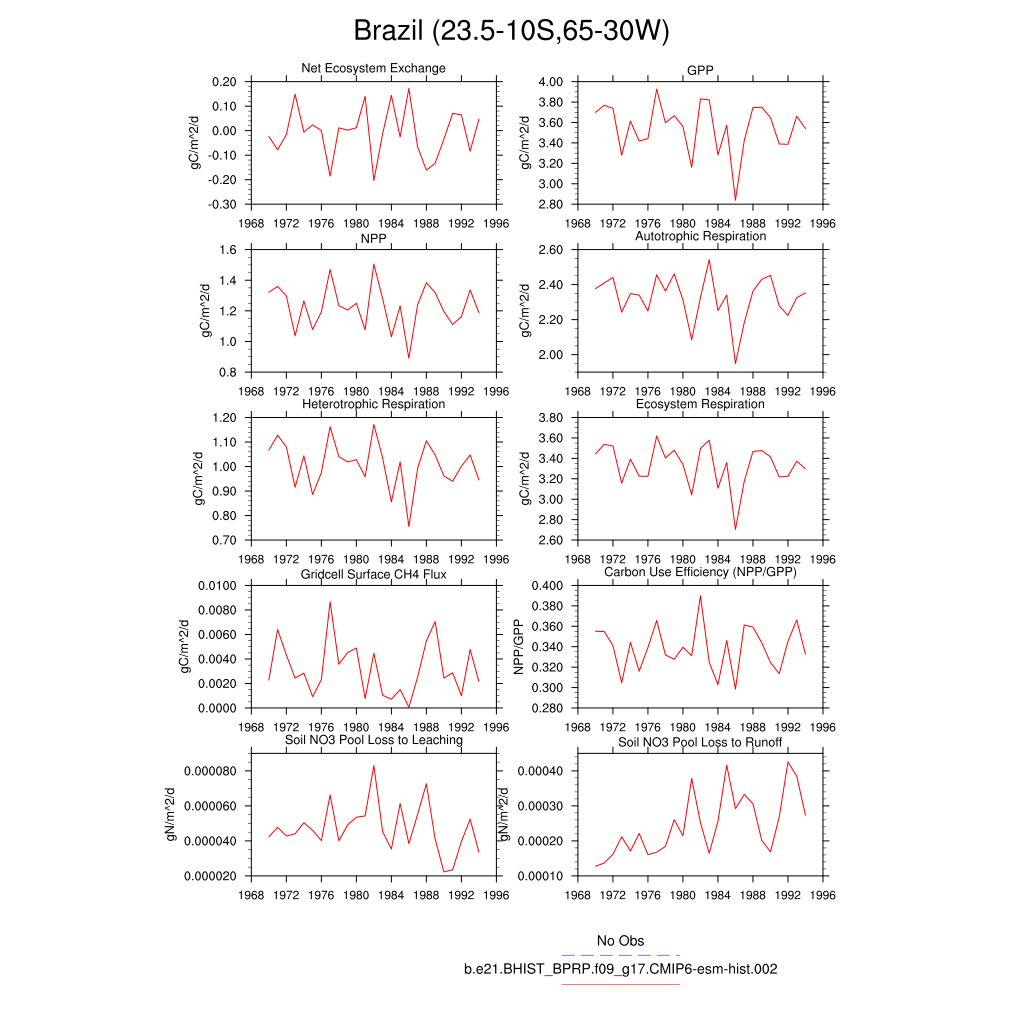 Brazil (23.5-10S,65-30W)

Net Ecosystem Exchange

gC/m^2/d

0.20
0.10
0.00
-0.10
-0.20
-0.30

1968 1972 1976 1980 1984 1988 1992 1996

GPP

gC/m^2/d

4.00
3.80
3.60
3.40
3.20
3.00
2.80

1968 1972 1976 1980 1984 1988 1992 1996

NPP

gC/m^2/d

1.6
1.4
1.2
1.0
0.8

1968 1972 1976 1980 1984 1988 1992 1996

Autotrophic Respiration

gC/m^2/d

2.60
2.40
2.20
2.00

1968 1972 1976 1980 1984 1988 1992 1996

Heterotrophic Respiration

gC/m^2/d

1.20
1.10
1.00
0.90
0.80
0.70

1968 1972 1976 1980 1984 1988 1992 1996

Ecosystem Respiration

gC/m^2/d

3.80
3.60
3.40
3.20
3.00
2.80
2.60

1968 1972 1976 1980 1984 1988 1992 1996

Gridcell Surface CH4 Flux

gC/m^2/d

0.0100
0.0080
0.0060
0.0040
0.0020
0.0000

1968 1972 1976 1980 1984 1988 1992 1996

Carbon Use Efficiency (NPP/GPP)

NPP/GPP

0.400
0.380
0.360
0.340
0.320
0.300
0.280

1968 1972 1976 1980 1984 1988 1992 1996

Soil NO3 Pool Loss to Leaching

gN/m^2/d

0.000080
0.000060
0.000040
0.000020

1968 1972 1976 1980 1984 1988 1992 1996

Soil NO3 Pool Loss to Runoff

gN/m^2/d

0.00040
0.00030
0.00020
0.00010

1968 1972 1976 1980 1984 1988 1992 1996

No Obs

b.e21.BHIST_BPRP.f09_g17.CMIP6-esm-hist.002